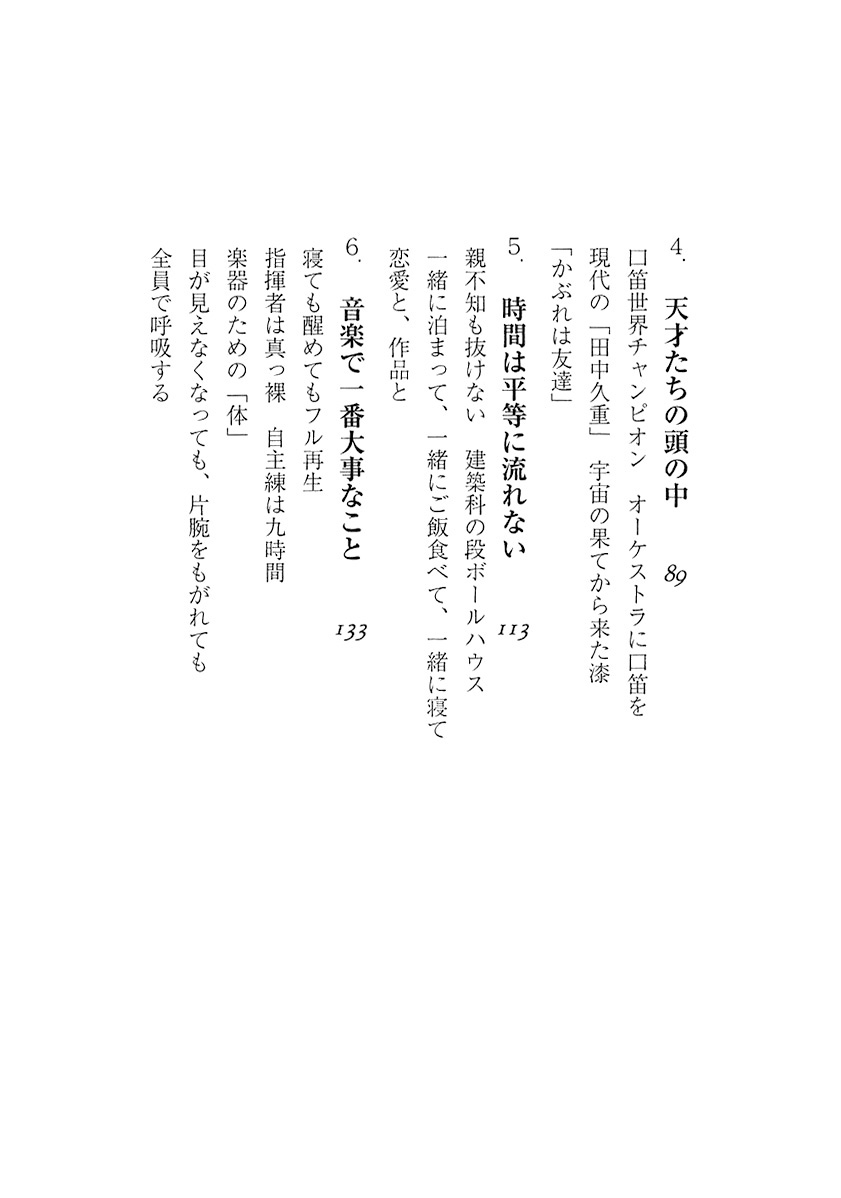 4. 天才たちの頭の中　89

口笛世界チャンピオン　オーケストラに口笛を
現代の「田中久重」　宇宙の果てから来た漆
「かぶれは友達」

5. 時間は平等に流れない　113

親不知も抜けない　建築科の段ボールハウス
一緒に泊まって、一緒にご飯食べて、一緒に寝て
恋愛と、作品と

6. 音楽で一番大事なこと　133

寝ても醒めてもフル再生
指揮者は真っ裸　自主練は九時間
楽器のための「体」
目が見えなくなっても、片腕をもがれても
全員で呼吸する